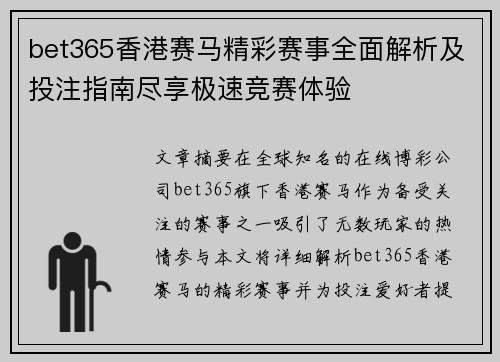 bet365香港赛马精彩赛事全面解析及投注指南尽享极速竞赛体验

文章摘要在全球知名的在线博彩公司bet365旗下香港赛马作为备受关注的赛事之一吸引了无数玩家的热情参与本文将详细解析bet365香港赛马的精彩赛事并为投注爱好者提